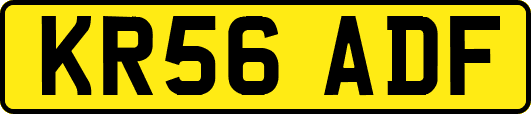 KR56 ADF